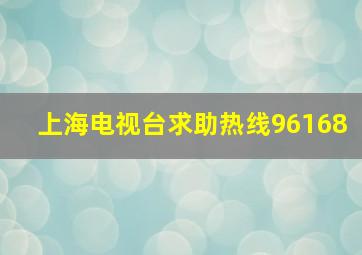 上海电视台求助热线96168